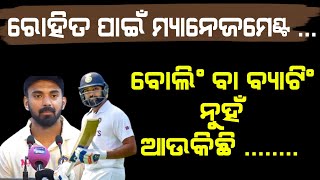 ରୋହିତ ପାଇଁ ମ୍ୟାନେଜମେଣ୍ଟ ...

ବୋଲିଂ ବା ବ୍ୟାଟିଂ ନୁହଁ ଆଉକିଛି ........